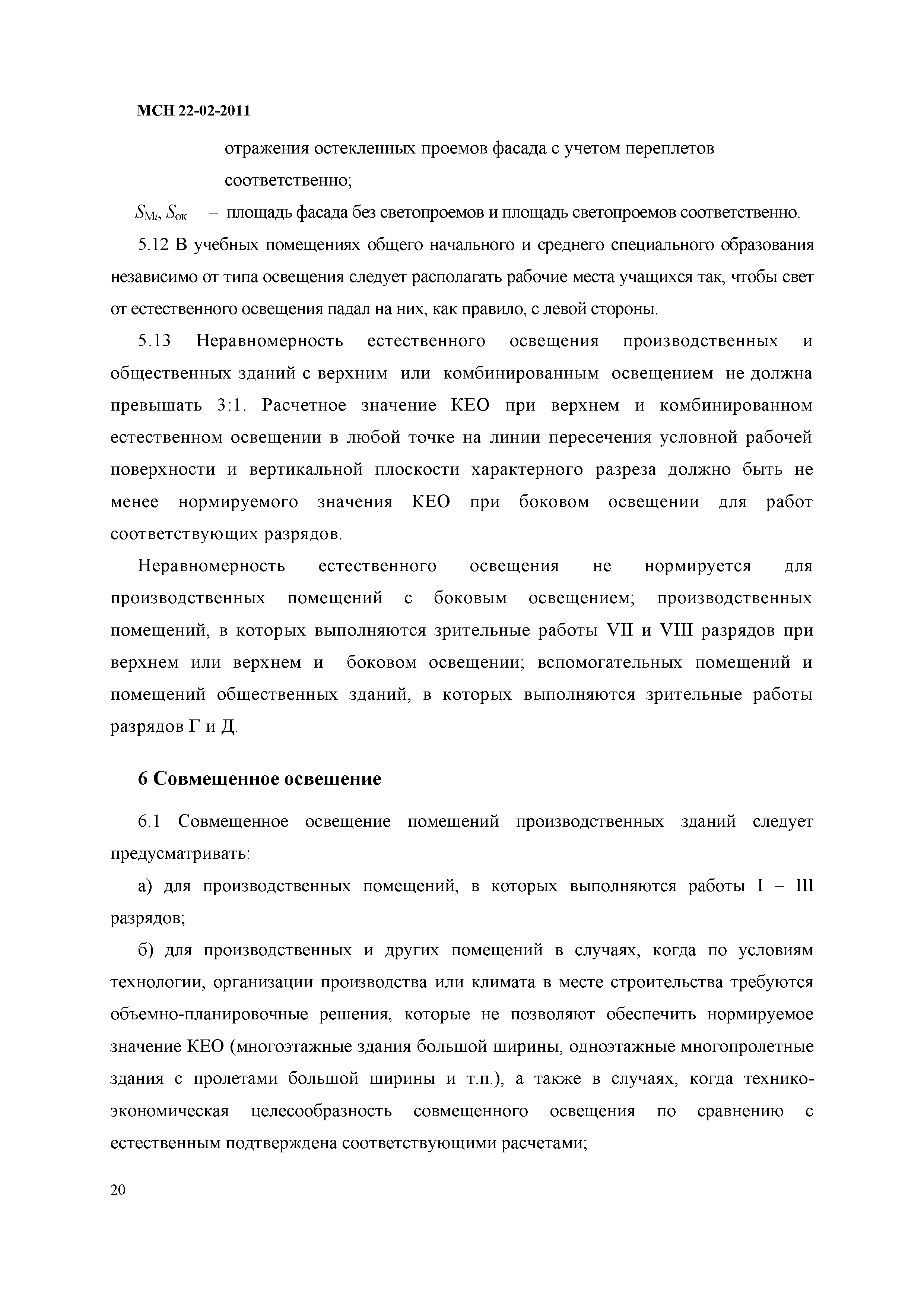 МСН 22-02-2011

отражения остекленных проемов фасада с учетом переплетов соответственно;

$S_{Mi}$, $S_{ок}$ – площадь фасада без светопроемов и площадь светопроемов соответственно.

5.12 В учебных помещениях общего начального и среднего специального образования независимо от типа освещения следует располагать рабочие места учащихся так, чтобы свет от естественного освещения падал на них, как правило, с левой стороны.

5.13 Неравномерность естественного освещения производственных и общественных зданий с верхним или комбинированным освещением не должна превышать 3:1. Расчетное значение КЕО при верхнем и комбинированном естественном освещении в любой точке на линии пересечения условной рабочей поверхности и вертикальной плоскости характерного разреза должно быть не менее нормируемого значения КЕО при боковом освещении для работ соответствующих разрядов.

Неравномерность естественного освещения не нормируется для производственных помещений с боковым освещением; производственных помещений, в которых выполняются зрительные работы VII и VIII разрядов при верхнем или верхнем и боковом освещении; вспомогательных помещений и помещений общественных зданий, в которых выполняются зрительные работы разрядов Г и Д.

6 Совмещенное освещение

6.1 Совмещенное освещение помещений производственных зданий следует предусматривать:

а) для производственных помещений, в которых выполняются работы I – III разрядов;

б) для производственных и других помещений в случаях, когда по условиям технологии, организации производства или климата в месте строительства требуются объемно-планировочные решения, которые не позволяют обеспечить нормируемое значение КЕО (многоэтажные здания большой ширины, одноэтажные многопролетные здания с пролетами большой ширины и т.п.), а также в случаях, когда технико-экономическая целесообразность совмещенного освещения по сравнению с естественным подтверждена соответствующими расчетами;

20